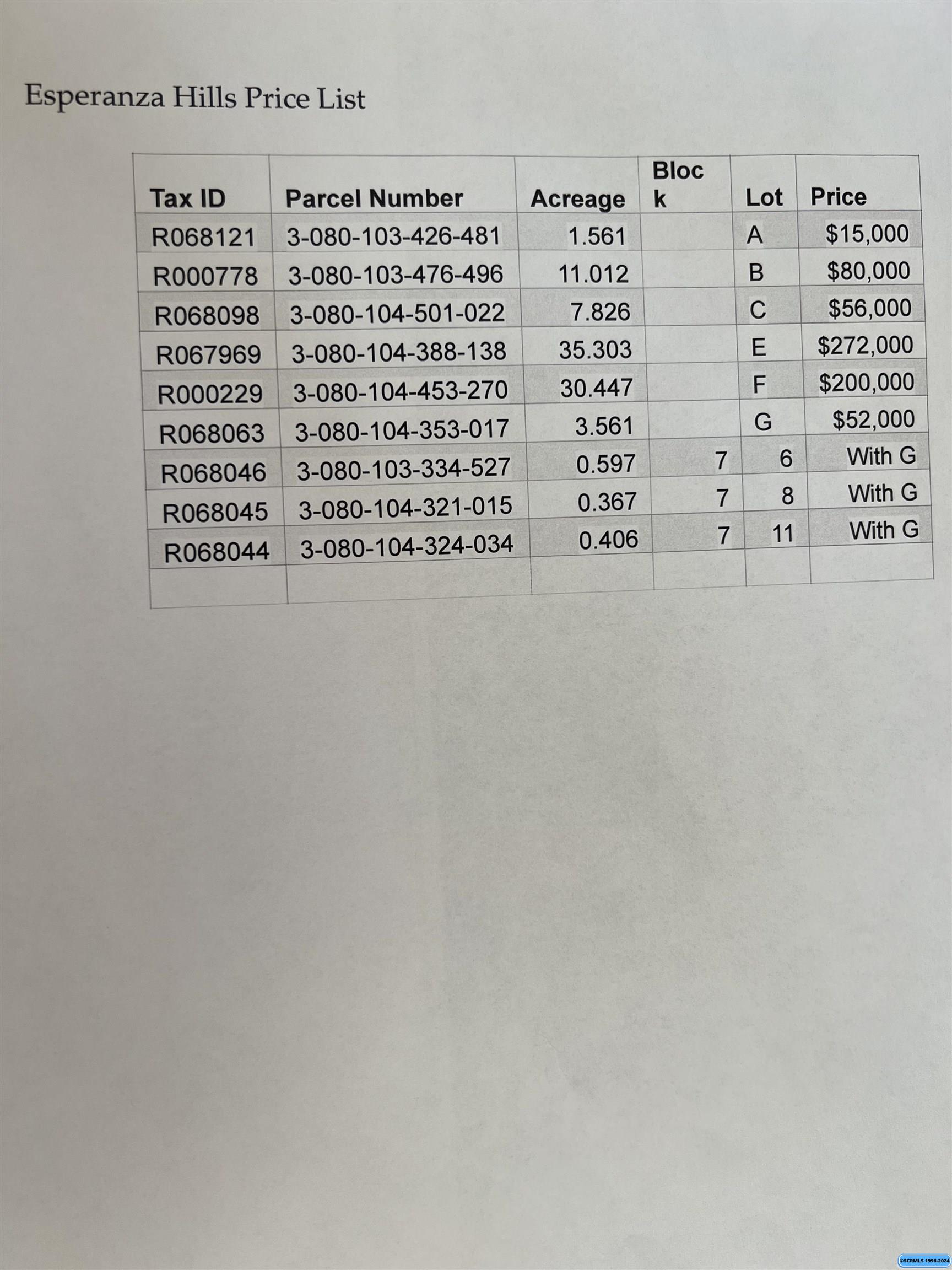 Esperanza Hills Price List

| Tax ID | Parcel Number | Acreage | Block | Lot | Price |
|---|---|---|---|---|---|
| R068121 | 3-080-103-426-481 | 1.561 | | A | $15,000 |
| R000778 | 3-080-103-476-496 | 11.012 | | B | $80,000 |
| R068098 | 3-080-104-501-022 | 7.826 | | C | $56,000 |
| R067969 | 3-080-104-388-138 | 35.303 | | E | $272,000 |
| R000229 | 3-080-104-453-270 | 30.447 | | F | $200,000 |
| R068063 | 3-080-104-353-017 | 3.561 | | G | $52,000 |
| R068046 | 3-080-103-334-527 | 0.597 | 7 | 6 | With G |
| R068045 | 3-080-104-321-015 | 0.367 | 7 | 8 | With G |
| R068044 | 3-080-104-324-034 | 0.406 | 7 | 11 | With G |
| | | | | | |

©SCRMLS 1996-2024